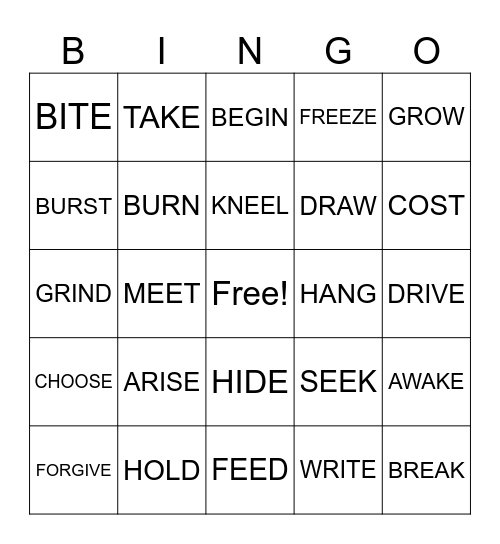 | B | I | N | G | O |
|---|---|---|---|---|
| BITE | TAKE | BEGIN | FREEZE | GROW |
| BURST | BURN | KNEEL | DRAW | COST |
| GRIND | MEET | Free! | HANG | DRIVE |
| CHOOSE | ARISE | HIDE | SEEK | AWAKE |
| FORGIVE | HOLD | FEED | WRITE | BREAK |